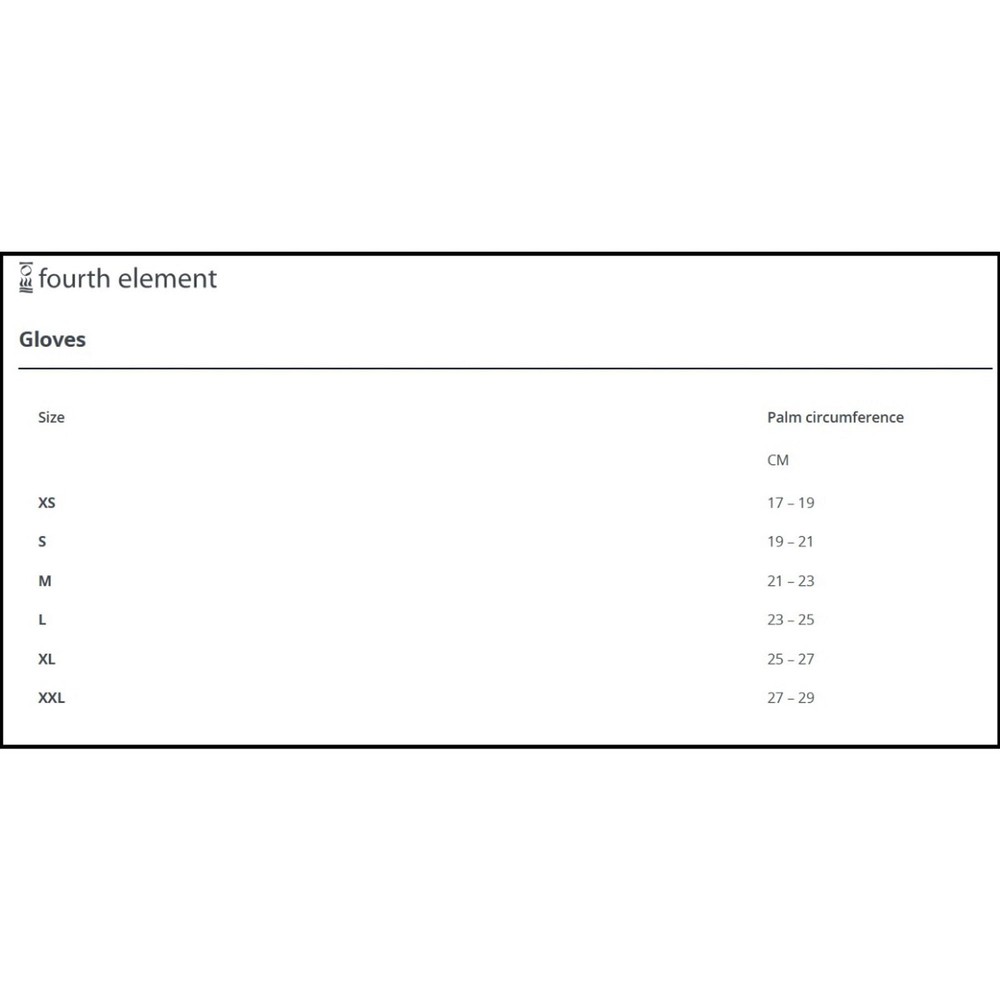 fourth element

Gloves

| Size | Palm circumference |
|---|---|
| | CM |
| XS | 17 – 19 |
| S | 19 – 21 |
| M | 21 – 23 |
| L | 23 – 25 |
| XL | 25 – 27 |
| XXL | 27 – 29 |